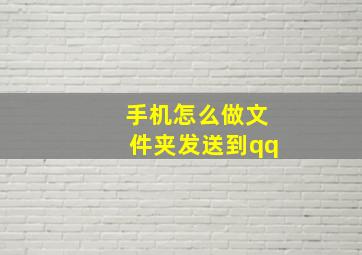 手机怎么做文件夹发送到qq